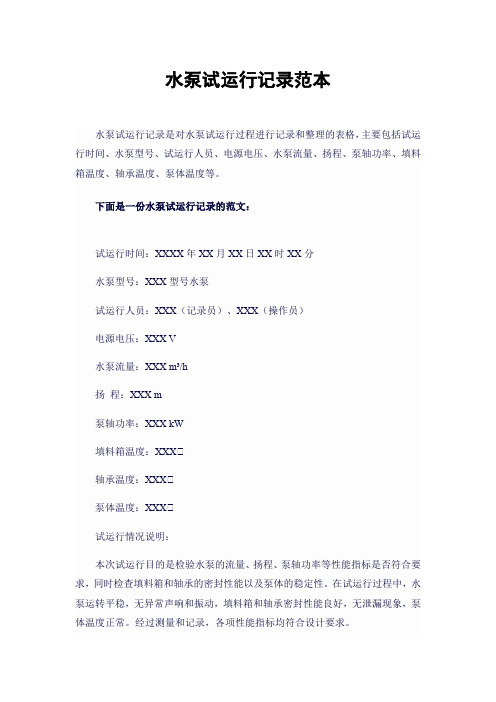 水泵试运行记录范本

水泵试运行记录是对水泵试运行过程进行记录和整理的表格，主要包括试运行时间、水泵型号、试运行人员、电源电压、水泵流量、扬程、泵轴功率、填料箱温度、轴承温度、泵体温度等。

下面是一份水泵试运行记录的范文：

试运行时间：XXXX 年 XX 月 XX 日 XX 时 XX 分

水泵型号：XXX 型号水泵

试运行人员：XXX（记录员）、XXX（操作员）

电源电压：XXX V

水泵流量：XXX m³/h

扬 程：XXX m

泵轴功率：XXX kW

填料箱温度：XXX□

轴承温度：XXX□

泵体温度：XXX□

试运行情况说明：

本次试运行目的是检验水泵的流量、扬程、泵轴功率等性能指标是否符合要求，同时检查填料箱和轴承的密封性能以及泵体的稳定性。在试运行过程中，水泵运转平稳，无异常声响和振动，填料箱和轴承密封性能良好，无泄漏现象，泵体温度正常。经过测量和记录，各项性能指标均符合设计要求。